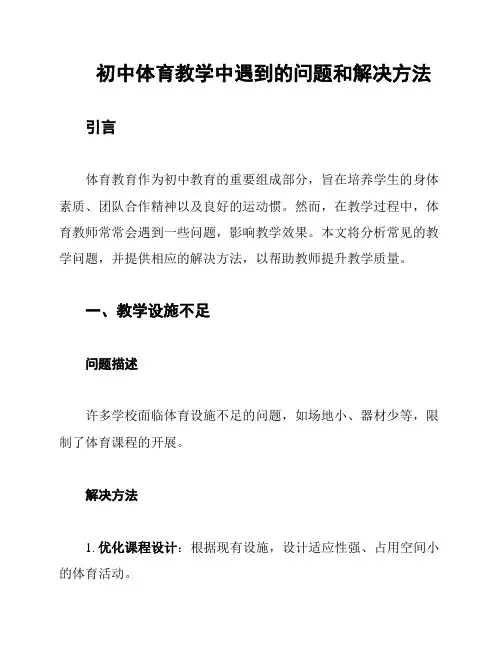 初中体育教学中遇到的问题和解决方法

引言

体育教育作为初中教育的重要组成部分，旨在培养学生的身体素质、团队合作精神以及良好的运动惯。然而，在教学过程中，体育教师常常会遇到一些问题，影响教学效果。本文将分析常见的教学问题，并提供相应的解决方法，以帮助教师提升教学质量。

一、教学设施不足

问题描述

许多学校面临体育设施不足的问题，如场地小、器材少等，限制了体育课程的开展。

解决方法

1. 优化课程设计：根据现有设施，设计适应性强、占用空间小的体育活动。